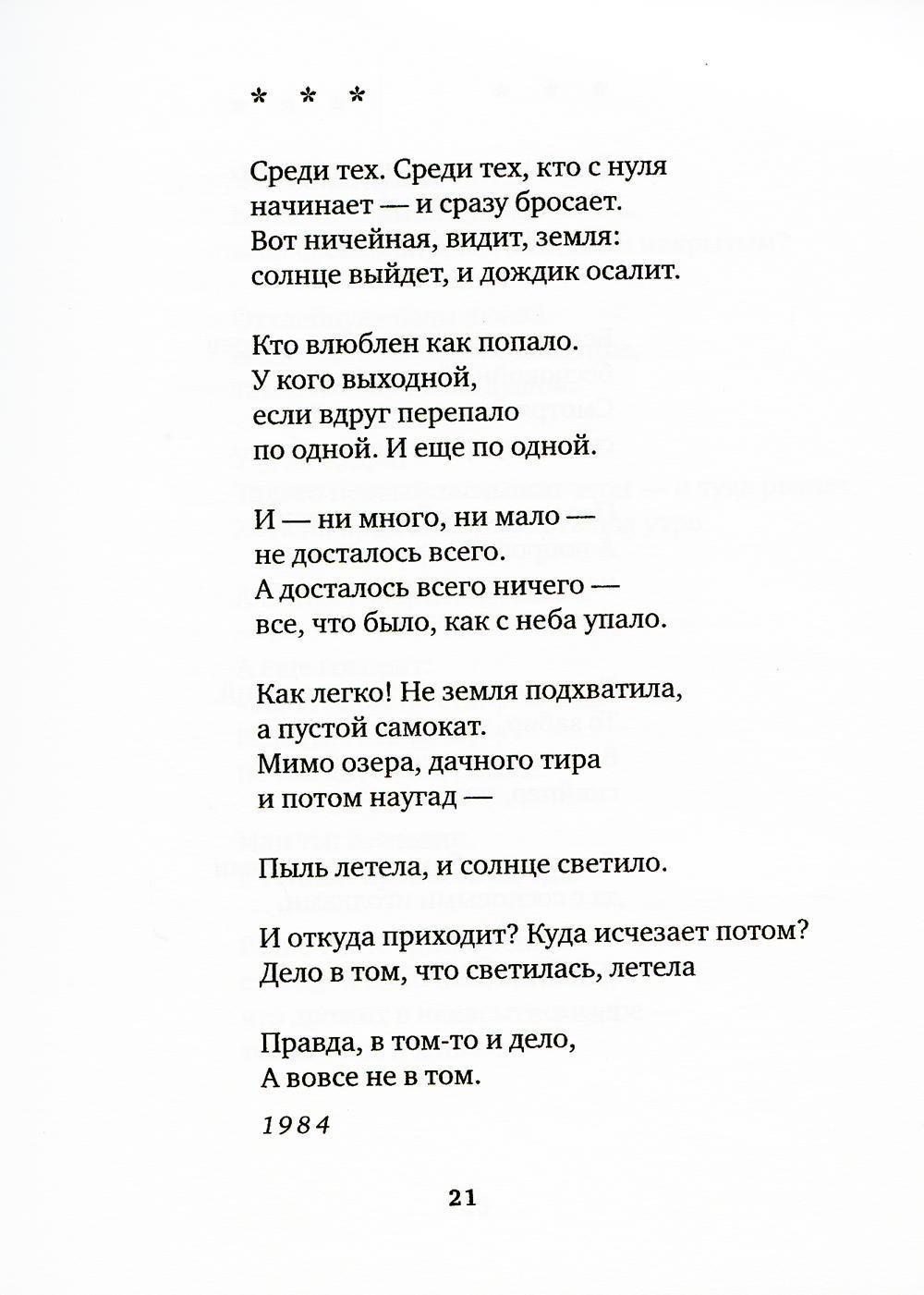 * * *

Среди тех. Среди тех, кто с нуля
начинает — и сразу бросает.
Вот ничейная, видит, земля:
солнце выйдет, и дождик осалит.

Кто влюблен как попало.
У кого выходной,
если вдруг перепало
по одной. И еще по одной.

И — ни много, ни мало —
не досталось всего.
А досталось всего ничего —
все, что было, как с неба упало.

Как легко! Не земля подхватила,
а пустой самокат.
Мимо озера, дачного тира
и потом наугад —

Пыль летела, и солнце светило.

И откуда приходит? Куда исчезает потом?
Дело в том, что светилась, летела

Правда, в том-то и дело,
А вовсе не в том.

1984

21